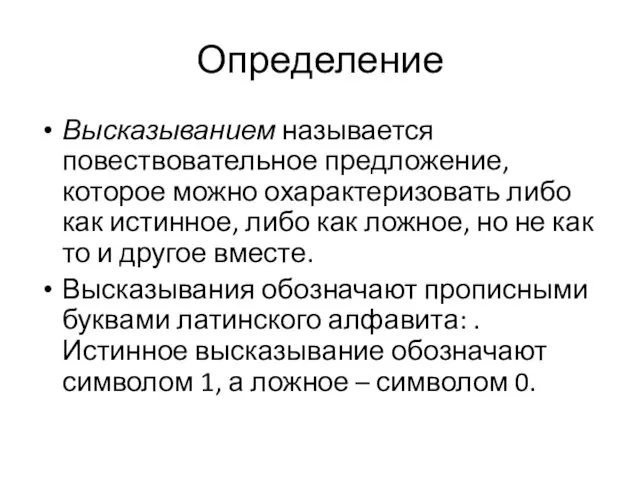 Определение

• Высказыванием называется повествовательное предложение, которое можно охарактеризовать либо как истинное, либо как ложное, но не как то и другое вместе.

• Высказывания обозначают прописными буквами латинского алфавита: . Истинное высказывание обозначают символом 1, а ложное – символом 0.